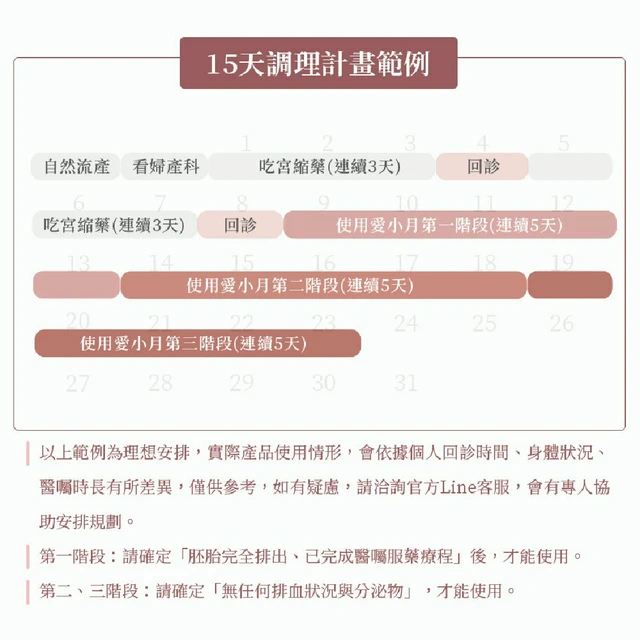 15天調理計畫範例

1 2 3 4 5

自然流產 看婦產科 吃宮縮藥(連續3天) 回診

6 7 8 9 10 11 12

吃宮縮藥(連續3天) 回診 使用愛小月第一階段(連續5天)

13 14 15 16 17 18 19

使用愛小月第二階段(連續5天)

20 21 22 23 24 25 26

使用愛小月第三階段(連續5天)

27 28 29 30 31

以上範例為理想安排，實際產品使用情形，會依據個人回診時間、身體狀況、醫囑時長有所差異，僅供參考，如有疑慮，請洽詢官方Line客服，會有專人協助安排規劃。

第一階段：請確定「胚胎完全排出、已完成醫囑服藥療程」後，才能使用。

第二、三階段：請確定「無任何排血狀況與分泌物」，才能使用。